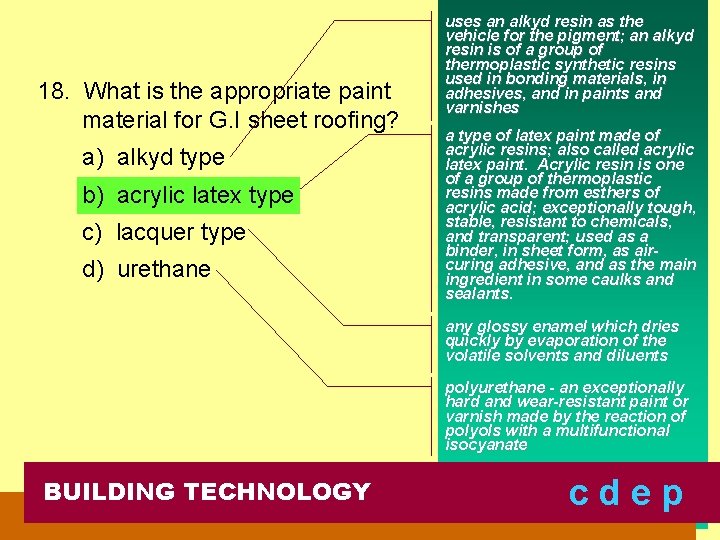 18. What is the appropriate paint material for G.I sheet roofing?

a) alkyd type

b) acrylic latex type

c) lacquer type

d) urethane

uses an alkyd resin as the vehicle for the pigment; an alkyd resin is of a group of thermoplastic synthetic resins used in bonding materials, in adhesives, and in paints and varnishes

a type of latex paint made of acrylic resins; also called acrylic latex paint. Acrylic resin is one of a group of thermoplastic resins made from esthers of acrylic acid; exceptionally tough, stable, resistant to chemicals, and transparent; used as a binder, in sheet form, as air-curing adhesive, and as the main ingredient in some caulks and sealants.

any glossy enamel which dries quickly by evaporation of the volatile solvents and diluents

polyurethane - an exceptionally hard and wear-resistant paint or varnish made by the reaction of polyols with a multifunctional isocyanate

BUILDING TECHNOLOGY

c d e p